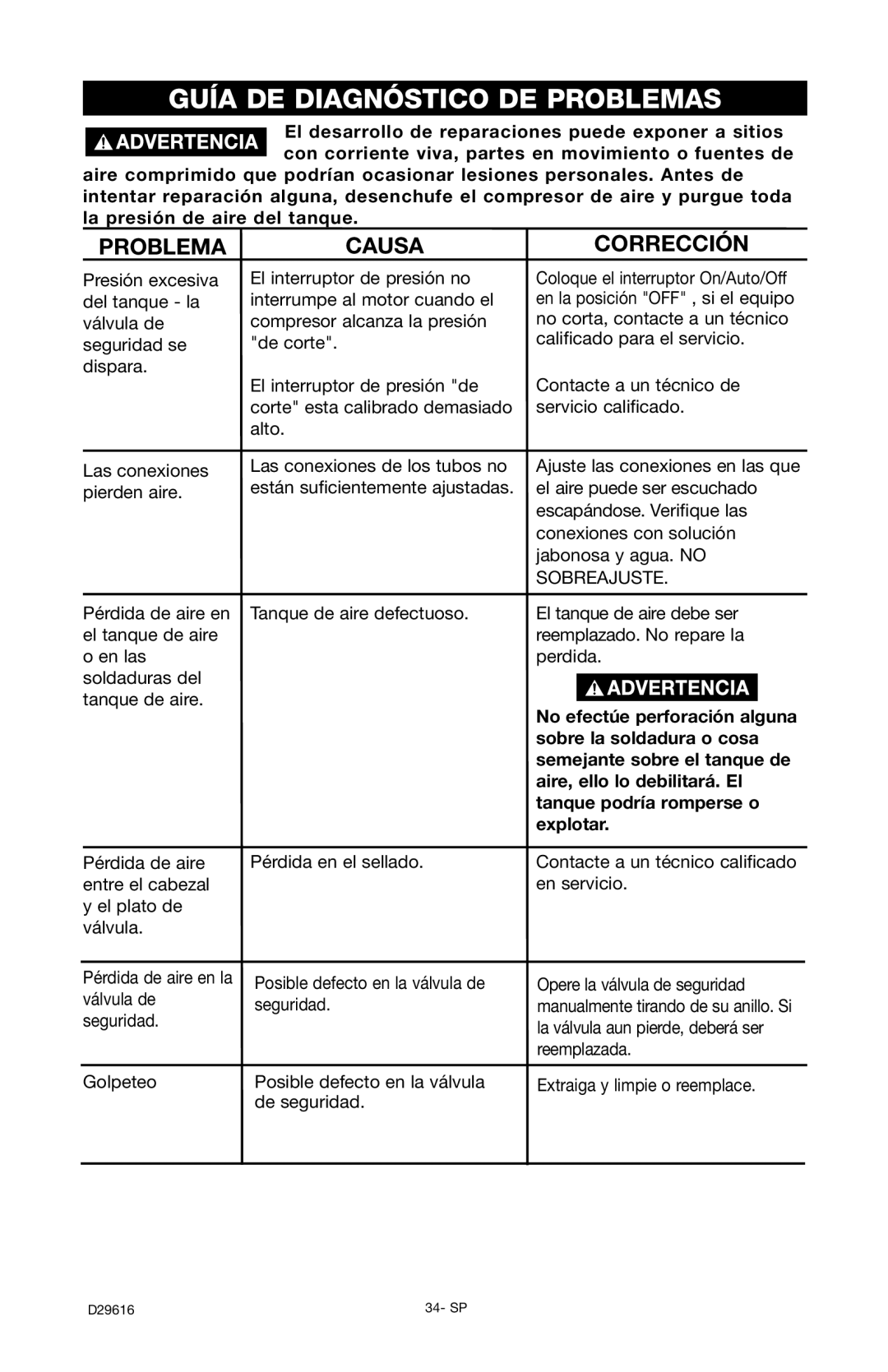 GUÍA DE DIAGNÓSTICO DE PROBLEMAS

ADVERTENCIA El desarrollo de reparaciones puede exponer a sitios con corriente viva, partes en movimiento o fuentes de aire comprimido que podrían ocasionar lesiones personales. Antes de intentar reparación alguna, desenchufe el compresor de aire y purgue toda la presión de aire del tanque.

| PROBLEMA | CAUSA | CORRECCIÓN |
|---|---|---|
| Presión excesiva del tanque - la válvula de seguridad se dispara. | El interruptor de presión no interrumpe al motor cuando el compresor alcanza la presión "de corte". | Coloque el interruptor On/Auto/Off en la posición "OFF" , si el equipo no corta, contacte a un técnico calificado para el servicio. |
| | El interruptor de presión "de corte" esta calibrado demasiado alto. | Contacte a un técnico de servicio calificado. |
| Las conexiones pierden aire. | Las conexiones de los tubos no están suficientemente ajustadas. | Ajuste las conexiones en las que el aire puede ser escuchado escapándose. Verifique las conexiones con solución jabonosa y agua. NO SOBREAJUSTE. |
| Pérdida de aire en el tanque de aire o en las soldaduras del tanque de aire. | Tanque de aire defectuoso. | El tanque de aire debe ser reemplazado. No repare la perdida. ADVERTENCIA No efectúe perforación alguna sobre la soldadura o cosa semejante sobre el tanque de aire, ello lo debilitará. El tanque podría romperse o explotar. |
| Pérdida de aire entre el cabezal y el plato de válvula. | Pérdida en el sellado. | Contacte a un técnico calificado en servicio. |
| Pérdida de aire en la válvula de seguridad. | Posible defecto en la válvula de seguridad. | Opere la válvula de seguridad manualmente tirando de su anillo. Si la válvula aun pierde, deberá ser reemplazada. |
| Golpeteo | Posible defecto en la válvula de seguridad. | Extraiga y limpie o reemplace. |

D29616
34- SP